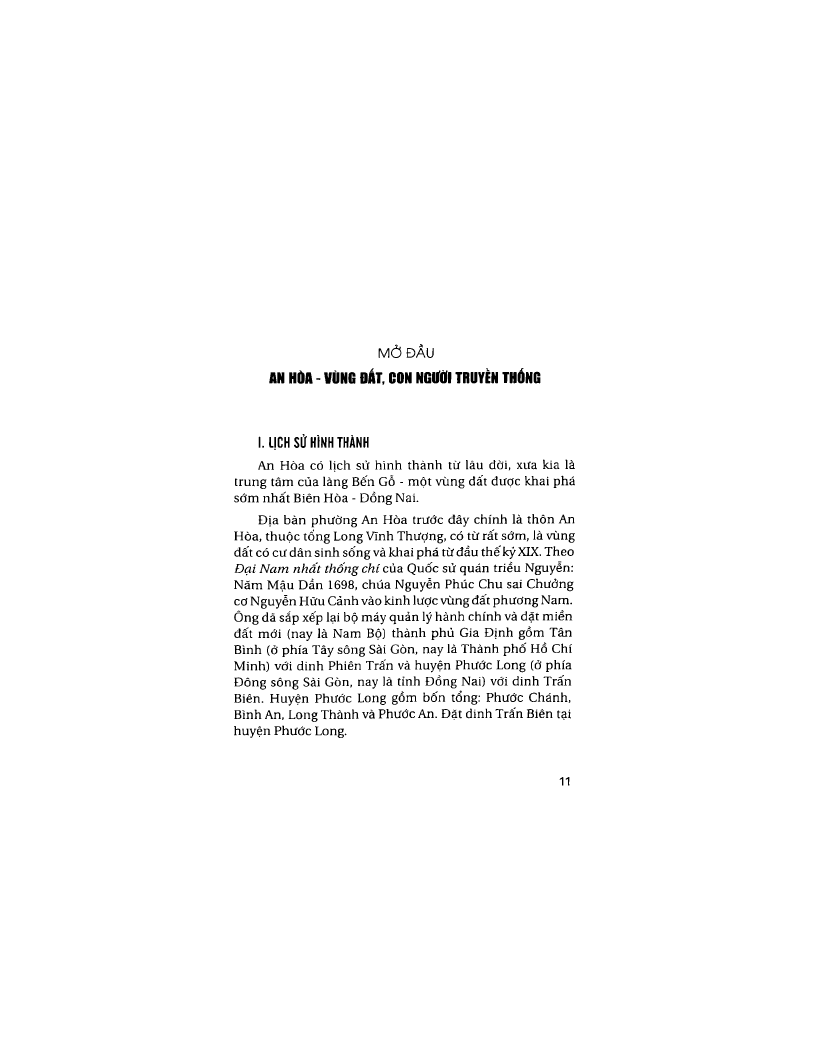 MỞ ĐẦU

AN HÒA - VÙNG ĐẤT, CON NGƯỜI TRUYỀN THỐNG

I. LỊCH SỬ HÌNH THÀNH

An Hòa có lịch sử hình thành từ lâu đời, xưa kia là trung tâm của làng Bến Gỗ - một vùng đất được khai phá sớm nhất Biên Hòa - Đồng Nai.

Địa bàn phường An Hòa trước đây chính là thôn An Hòa, thuộc tổng Long Vĩnh Thượng, có từ rất sớm, là vùng đất có cư dân sinh sống và khai phá từ đầu thế kỷ XIX. Theo Đại Nam nhất thống chí của Quốc sử quán triều Nguyễn: Năm Mậu Dần 1698, chúa Nguyễn Phúc Chu sai Chưởng cơ Nguyễn Hữu Cảnh vào kinh lược vùng đất phương Nam. Ông đã sắp xếp lại bộ máy quản lý hành chính và đặt miền đất mới (nay là Nam Bộ) thành phủ Gia Định gồm Tân Bình (ở phía Tây sông Sài Gòn, nay là Thành phố Hồ Chí Minh) với dinh Phiên Trấn và huyện Phước Long (ở phía Đông sông Sài Gòn, nay là tỉnh Đồng Nai) với dinh Trấn Biên. Huyện Phước Long gồm bốn tổng: Phước Chánh, Bình An, Long Thành và Phước An. Đặt dinh Trấn Biên tại huyện Phước Long.

11